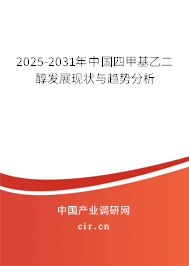 2025-2031年中国四甲基乙二醇发展现状与趋势分析

中国产业调研网

cir.cn